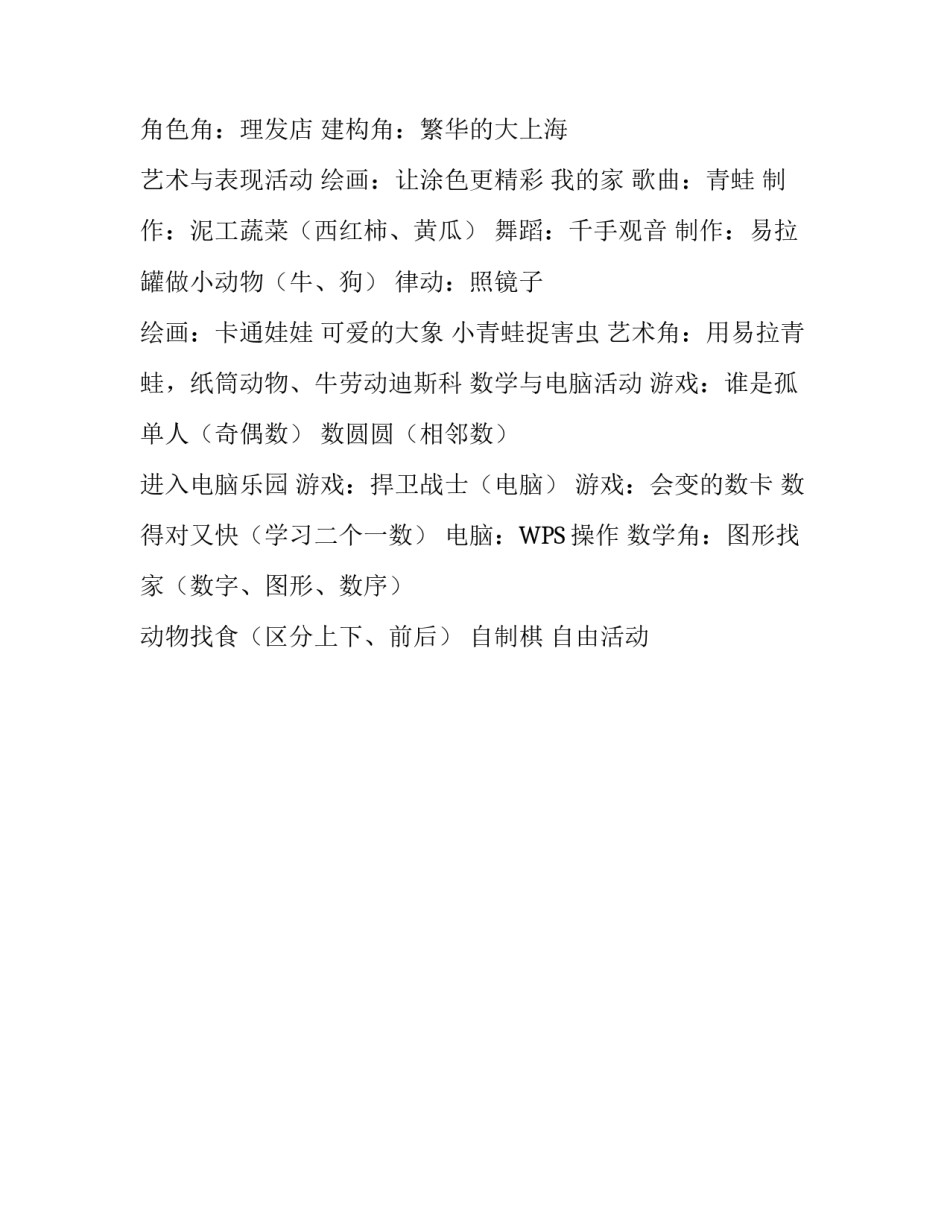 角色角：理发店 建构角：繁华的大上海

艺术与表现活动 绘画：让涂色更精彩 我的家 歌曲：青蛙 制作：泥工蔬菜（西红柿、黄瓜） 舞蹈：千手观音 制作：易拉罐做小动物（牛、狗） 律动：照镜子

绘画：卡通娃娃 可爱的大象 小青蛙捉害虫 艺术角：用易拉青蛙，纸筒动物、牛劳动迪斯科 数学与电脑活动 游戏：谁是孤单人（奇偶数） 数圆圆（相邻数）

进入电脑乐园 游戏：捍卫战士（电脑） 游戏：会变的数卡 数得对又快（学习二个一数） 电脑：WPS 操作 数学角：图形找家（数字、图形、数序）

动物找食（区分上下、前后） 自制棋 自由活动